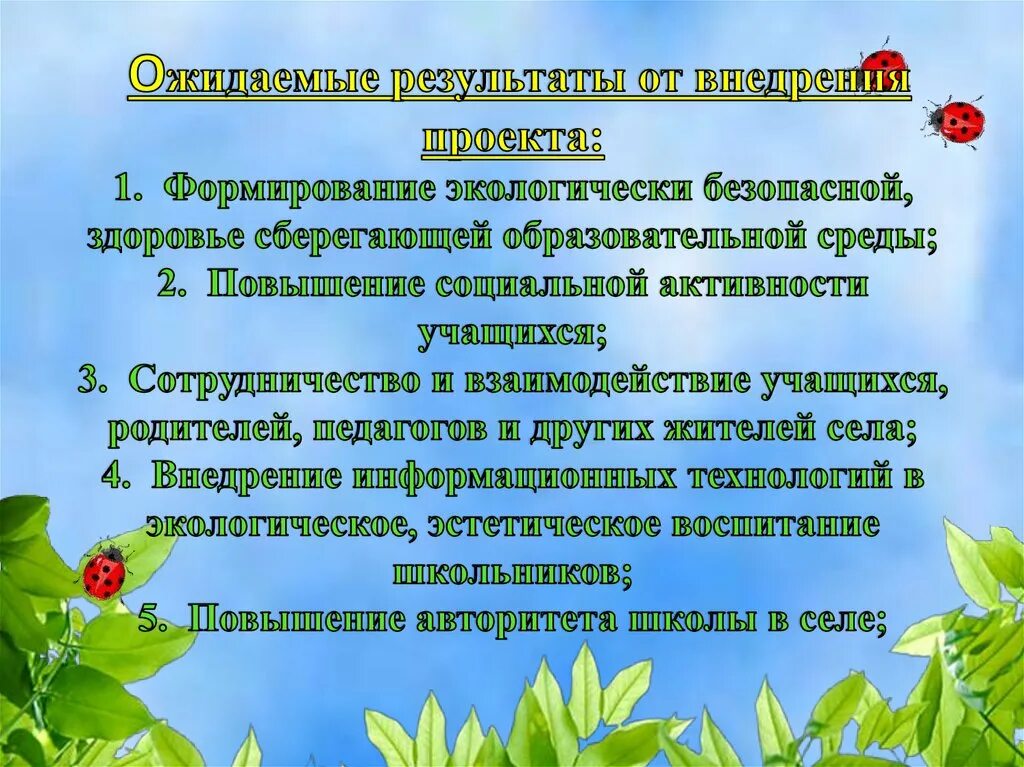 Ожидаемые результаты от внедрения проекта:

1. Формирование экологически безопасной, здоровье сберегающей образовательной среды;
2. Повышение социальной активности учащихся;
3. Сотрудничество и взаимодействие учащихся, родителей, педагогов и других жителей села;
4. Внедрение информационных технологий в экологическое, эстетическое воспитание школьников;
5. Повышение авторитета школы в селе;